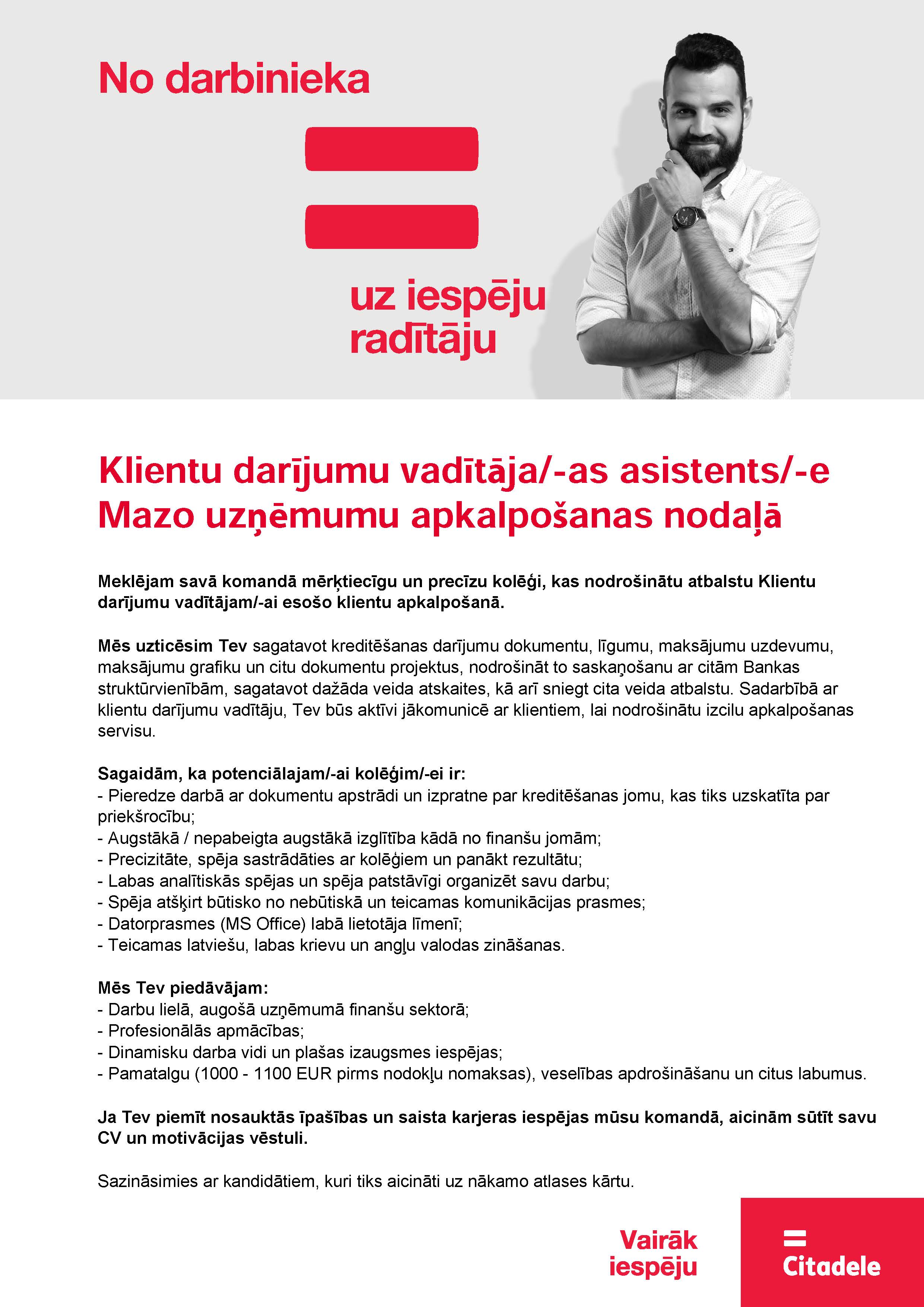 No darbinieka

uz iespēju radītāju

Klientu darījumu vadītāja/-as asistents/-e Mazo uzņēmumu apkalpošanas nodaļā

Meklējam savā komandā mērķtiecīgu un precīzu kolēģi, kas nodrošinātu atbalstu Klientu darījumu vadītājam/-ai esošo klientu apkalpošanā.

Mēs uzticēsim Tev sagatavot kreditēšanas darījumu dokumentu, līgumu, maksājumu uzdevumu, maksājumu grafiku un citu dokumentu projektus, nodrošināt to saskaņošanu ar citām Bankas struktūrvienībām, sagatavot dažāda veida atskaites, kā arī sniegt cita veida atbalstu. Sadarbībā ar klientu darījumu vadītāju, Tev būs aktīvi jākomunicē ar klientiem, lai nodrošinātu izcilu apkalpošanas servisu.

Sagaidām, ka potenciālajam/-ai kolēģim/-ei ir:
- Pieredze darbā ar dokumentu apstrādi un izpratne par kreditēšanas jomu, kas tiks uzskatīta par priekšrocību;
- Augstākā / nepabeigta augstākā izglītība kādā no finanšu jomām;
- Precizitāte, spēja sastrādāties ar kolēģiem un panākt rezultātu;
- Labas analītiskās spējas un spēja patstāvīgi organizēt savu darbu;
- Spēja atšķirt būtisko no nebūtiskā un teicamas komunikācijas prasmes;
- Datorprasmes (MS Office) labā lietotāja līmenī;
- Teicamas latviešu, labas krievu un angļu valodas zināšanas.

Mēs Tev piedāvājam:
- Darbu lielā, augošā uzņēmumā finanšu sektorā;
- Profesionālās apmācības;
- Dinamisku darba vidi un plašas izaugsmes iespējas;
- Pamatalgu (1000 - 1100 EUR pirms nodokļu nomaksas), veselības apdrošināšanu un citus labumus.

Ja Tev piemīt nosauktās īpašības un saista karjeras iespējas mūsu komandā, aicinām sūtīt savu CV un motivācijas vēstuli.

Sazināsimies ar kandidātiem, kuri tiks aicināti uz nākamo atlases kārtu.

Vairāk iespēju

Citadele